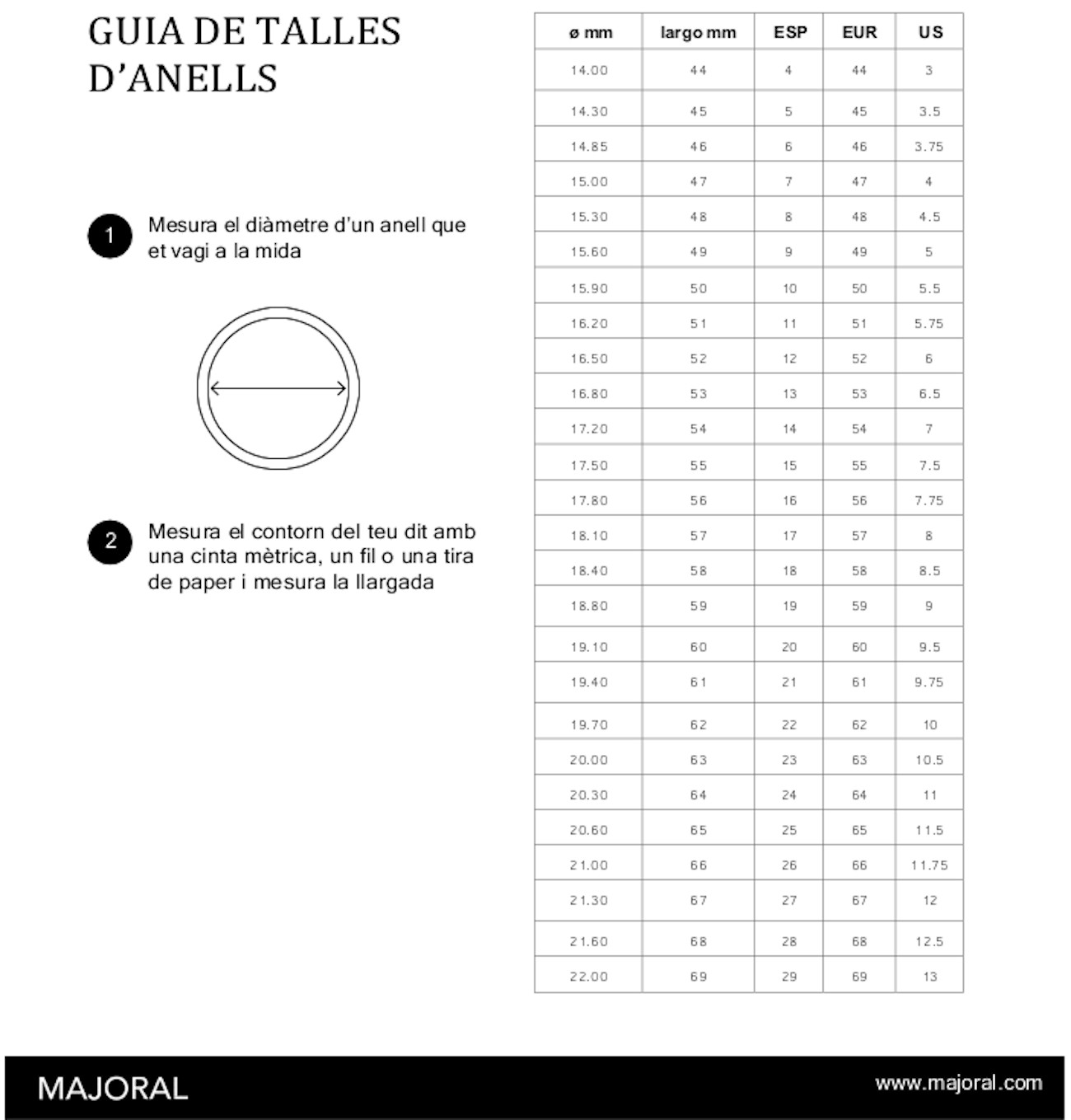 GUIA DE TALLES D'ANELLS

1 Mesura el diàmetre d'un anell que et vagi a la mida

2 Mesura el contorn del teu dit amb una cinta mètrica, un fil o una tira de paper i mesura la llargada

| ø mm | largo mm | ESP | EUR | US |
|---|---|---|---|---|
| 14.00 | 44 | 4 | 44 | 3 |
| 14.30 | 45 | 5 | 45 | 3.5 |
| 14.85 | 46 | 6 | 46 | 3.75 |
| 15.00 | 47 | 7 | 47 | 4 |
| 15.30 | 48 | 8 | 48 | 4.5 |
| 15.60 | 49 | 9 | 49 | 5 |
| 15.90 | 50 | 10 | 50 | 5.5 |
| 16.20 | 51 | 11 | 51 | 5.75 |
| 16.50 | 52 | 12 | 52 | 6 |
| 16.80 | 53 | 13 | 53 | 6.5 |
| 17.20 | 54 | 14 | 54 | 7 |
| 17.50 | 55 | 15 | 55 | 7.5 |
| 17.80 | 56 | 16 | 56 | 7.75 |
| 18.10 | 57 | 17 | 57 | 8 |
| 18.40 | 58 | 18 | 58 | 8.5 |
| 18.80 | 59 | 19 | 59 | 9 |
| 19.10 | 60 | 20 | 60 | 9.5 |
| 19.40 | 61 | 21 | 61 | 9.75 |
| 19.70 | 62 | 22 | 62 | 10 |
| 20.00 | 63 | 23 | 63 | 10.5 |
| 20.30 | 64 | 24 | 64 | 11 |
| 20.60 | 65 | 25 | 65 | 11.5 |
| 21.00 | 66 | 26 | 66 | 11.75 |
| 21.30 | 67 | 27 | 67 | 12 |
| 21.60 | 68 | 28 | 68 | 12.5 |
| 22.00 | 69 | 29 | 69 | 13 |

MAJORAL

www.majoral.com